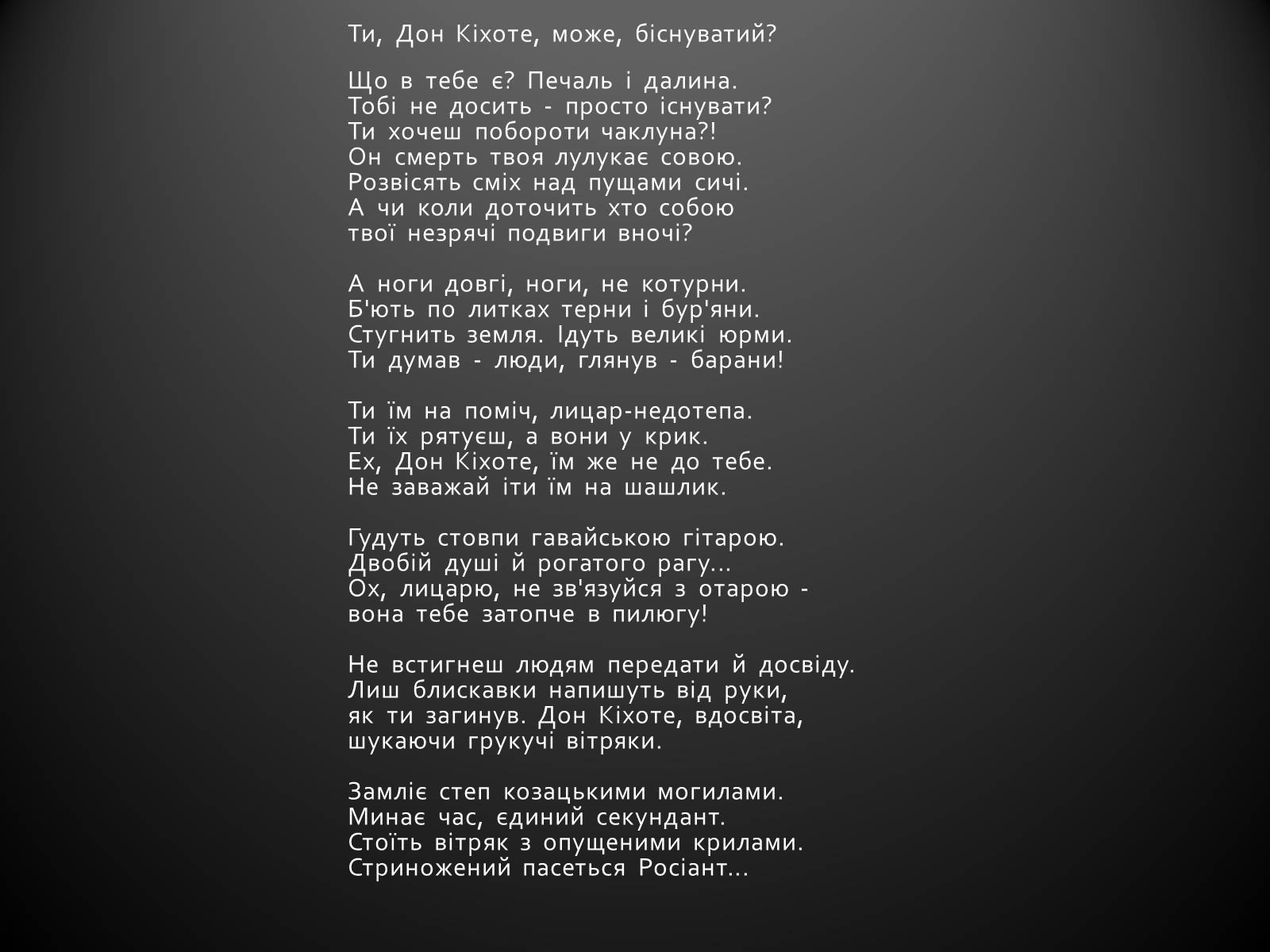 Ти, Дон Кіхоте, може, біснуватий?

Що в тебе є? Печаль і далина.
Тобі не досить - просто існувати?
Ти хочеш побороти чаклуна?!
Он смерть твоя лулукає совою.
Розвісять сміх над пущами сичі.
А чи коли доточить хто собою
твої незрячі подвиги вночі?

А ноги довгі, ноги, не котурни.
Б'ють по литках терни і бур'яни.
Стугнить земля. Ідуть великі юрми.
Ти думав - люди, глянув - барани!

Ти їм на поміч, лицар-недотепа.
Ти їх рятуєш, а вони у крик.
Ех, Дон Кіхоте, їм же не до тебе.
Не заважай іти їм на шашлик.

Гудуть стовпи гавайською гітарою.
Двобій душі й рогатого рагу...
Ох, лицарю, не зв'язуйся з отарою -
вона тебе затопче в пилюгу!

Не встигнеш людям передати й досвіду.
Лиш блискавки напишуть від руки,
як ти загинув. Дон Кіхоте, вдосвіта,
шукаючи грукучі вітряки.

Замліє степ козацькими могилами.
Минає час, єдиний секундант.
Стоїть вітряк з опущеними крилами.
Стриножений пасеться Росіант...